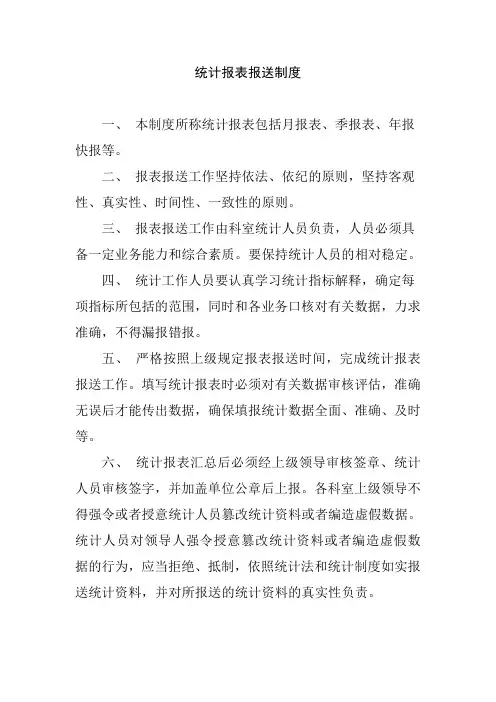 统计报表报送制度

一、 本制度所称统计报表包括月报表、季报表、年报快报等。

二、 报表报送工作坚持依法、依纪的原则，坚持客观性、真实性、时间性、一致性的原则。

三、 报表报送工作由科室统计人员负责，人员必须具备一定业务能力和综合素质。要保持统计人员的相对稳定。

四、 统计工作人员要认真学习统计指标解释，确定每项指标所包括的范围，同时和各业务口核对有关数据，力求准确，不得漏报错报。

五、 严格按照上级规定报表报送时间，完成统计报表报送工作。填写统计报表时必须对有关数据审核评估，准确无误后才能传出数据，确保填报统计数据全面、准确、及时等。

六、 统计报表汇总后必须经上级领导审核签章、统计人员审核签字，并加盖单位公章后上报。各科室上级领导不得强令或者授意统计人员篡改统计资料或者编造虚假数据。统计人员对领导人强令授意篡改统计资料或者编造虚假数据的行为，应当拒绝、抵制，依照统计法和统计制度如实报送统计资料，并对所报送的统计资料的真实性负责。